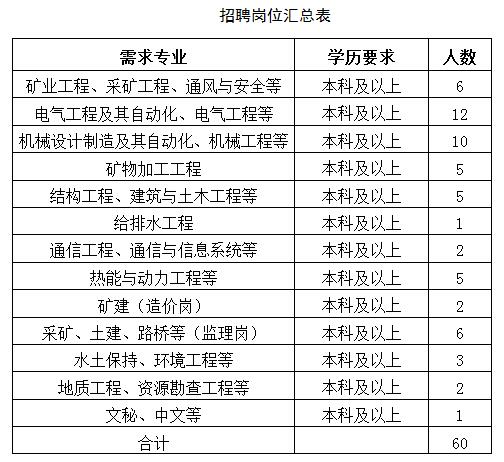 招聘岗位汇总表

| 需求专业 | 学历要求 | 人数 |
|---|---|---|
| 矿业工程、采矿工程、通风与安全等 | 本科及以上 | 6 |
| 电气工程及其自动化、电气工程等 | 本科及以上 | 12 |
| 机械设计制造及其自动化、机械工程等 | 本科及以上 | 10 |
| 矿物加工工程 | 本科及以上 | 5 |
| 结构工程、建筑与土木工程等 | 本科及以上 | 5 |
| 给排水工程 | 本科及以上 | 1 |
| 通信工程、通信与信息系统等 | 本科及以上 | 2 |
| 热能与动力工程等 | 本科及以上 | 5 |
| 矿建（造价岗） | 本科及以上 | 2 |
| 采矿、土建、路桥等（监理岗） | 本科及以上 | 6 |
| 水土保持、环境工程等 | 本科及以上 | 3 |
| 地质工程、资源勘查工程等 | 本科及以上 | 2 |
| 文秘、中文等 | 本科及以上 | 1 |
| 合计 |  | 60 |